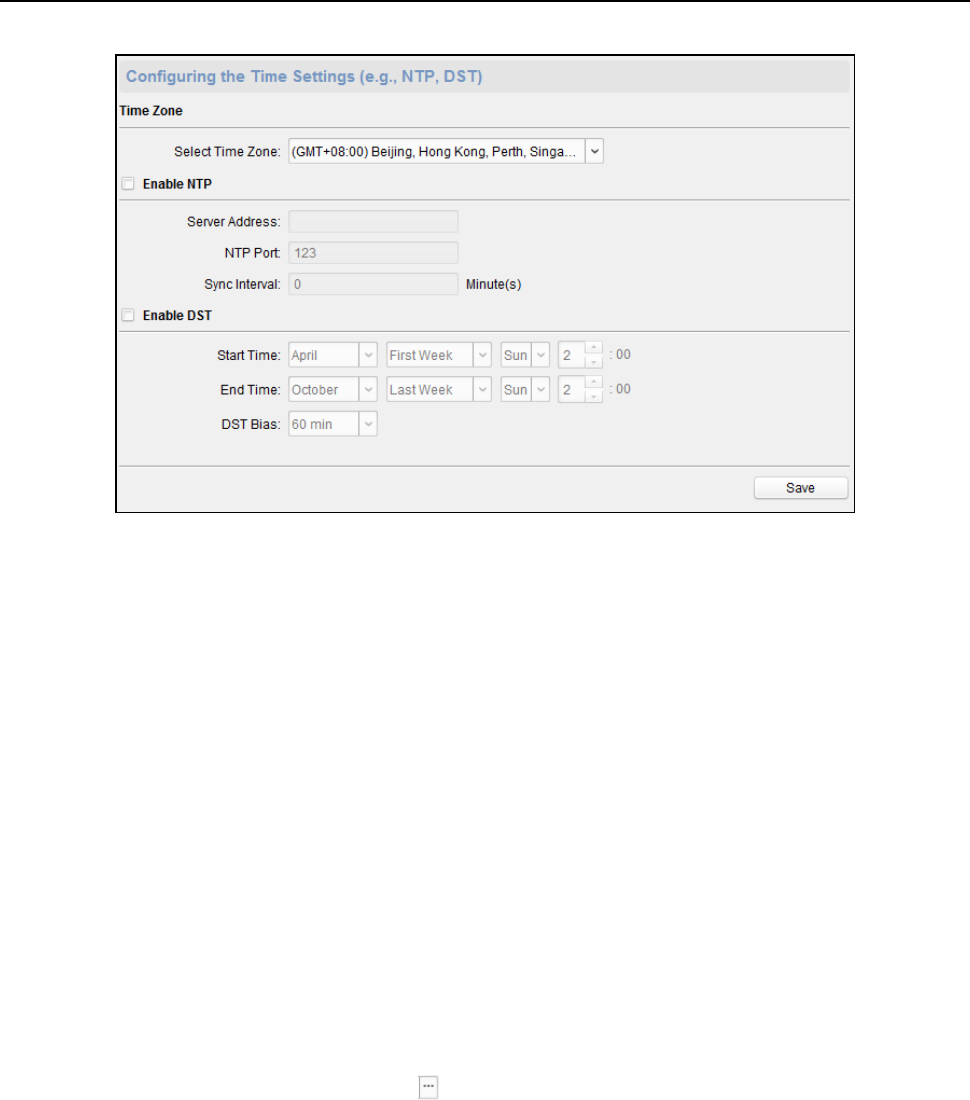 Configuring the Time Settings (e.g., NTP, DST)

Time Zone

Select Time Zone: (GMT+08:00) Beijing, Hong Kong, Perth, Singa...

☐ Enable NTP

Server Address:

NTP Port: 123

Sync Interval: 0 Minute(s)

☐ Enable DST

Start Time: April First Week Sun 2 : 00

End Time: October Last Week Sun 2 : 00

DST Bias: 60 min

Save